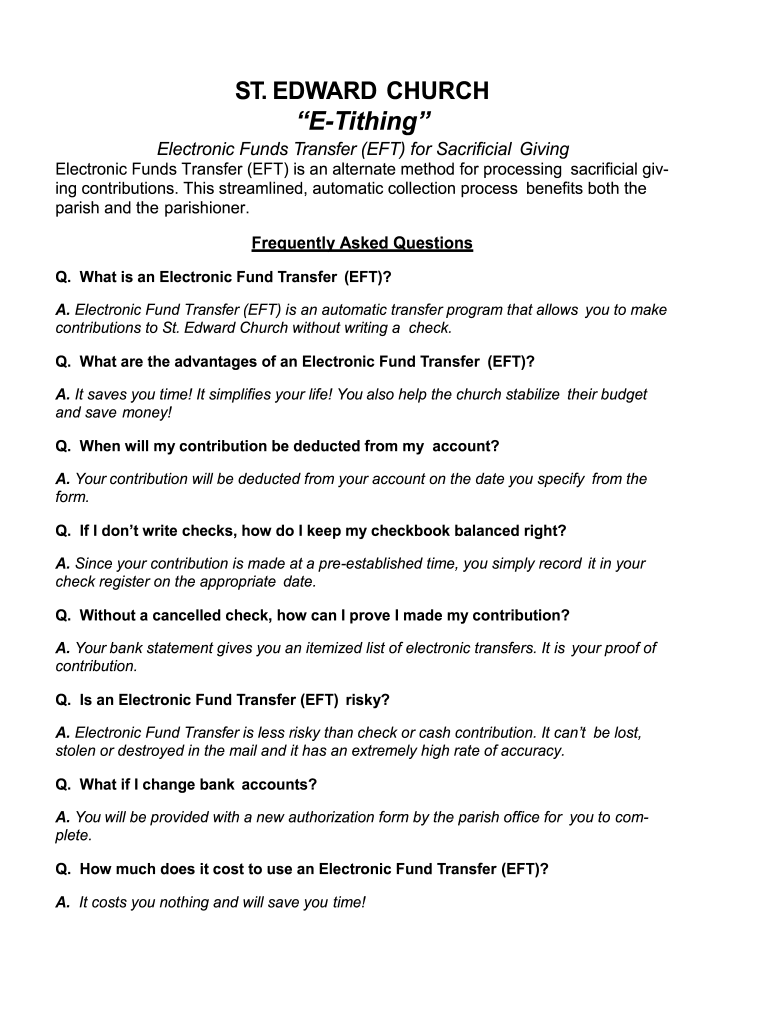 ST. EDWARD CHURCH
“E-Tithing”

Electronic Funds Transfer (EFT) for Sacrificial Giving

Electronic Funds Transfer (EFT) is an alternate method for processing sacrificial giving contributions. This streamlined, automatic collection process benefits both the parish and the parishioner.

Frequently Asked Questions

Q. What is an Electronic Fund Transfer (EFT)?

A. Electronic Fund Transfer (EFT) is an automatic transfer program that allows you to make contributions to St. Edward Church without writing a check.

Q. What are the advantages of an Electronic Fund Transfer (EFT)?

A. It saves you time! It simplifies your life! You also help the church stabilize their budget and save money!

Q. When will my contribution be deducted from my account?

A. Your contribution will be deducted from your account on the date you specify from the form.

Q. If I don’t write checks, how do I keep my checkbook balanced right?

A. Since your contribution is made at a pre-established time, you simply record it in your check register on the appropriate date.

Q. Without a cancelled check, how can I prove I made my contribution?

A. Your bank statement gives you an itemized list of electronic transfers. It is your proof of contribution.

Q. Is an Electronic Fund Transfer (EFT) risky?

A. Electronic Fund Transfer is less risky than check or cash contribution. It can’t be lost, stolen or destroyed in the mail and it has an extremely high rate of accuracy.

Q. What if I change bank accounts?

A. You will be provided with a new authorization form by the parish office for you to complete.

Q. How much does it cost to use an Electronic Fund Transfer (EFT)?

A. It costs you nothing and will save you time!